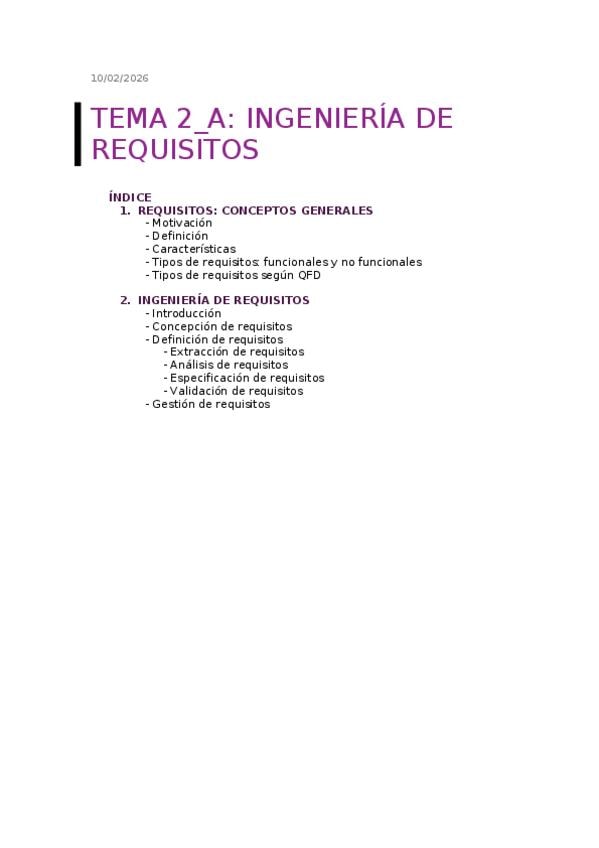 10/02/2026

TEMA 2_A: INGENIERÍA DE REQUISITOS

ÍNDICE
1. REQUISITOS: CONCEPTOS GENERALES
- Motivación
- Definición
- Características
- Tipos de requisitos: funcionales y no funcionales
- Tipos de requisitos según QFD

2. INGENIERÍA DE REQUISITOS
- Introducción
- Concepción de requisitos
- Definición de requisitos
- Extracción de requisitos
- Análisis de requisitos
- Especificación de requisitos
- Validación de requisitos
- Gestión de requisitos